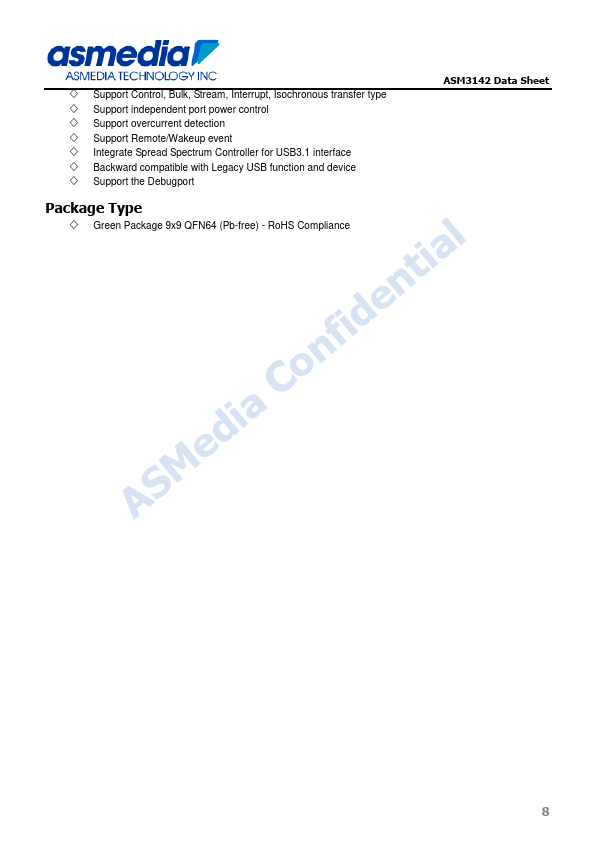 asmedia
ASMEDIA TECHNOLOGY INC

ASM3142 Data Sheet

◇ Support Control, Bulk, Stream, Interrupt, Isochronous transfer type
◇ Support independent port power control
◇ Support overcurrent detection
◇ Support Remote/Wakeup event
◇ Integrate Spread Spectrum Controller for USB3.1 interface
◇ Backward compatible with Legacy USB function and device
◇ Support the Debugport

Package Type

◇ Green Package 9x9 QFN64 (Pb-free) - RoHS Compliance

ASMedia Confidential

8